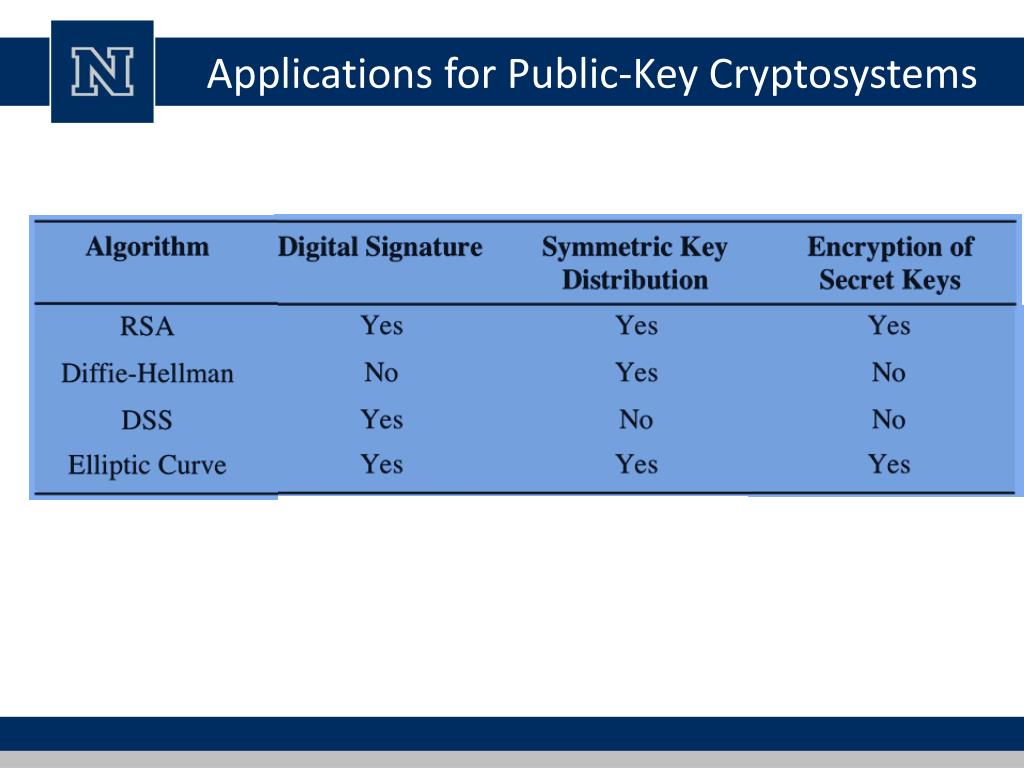 N

Applications for Public-Key Cryptosystems

| Algorithm | Digital Signature | Symmetric Key Distribution | Encryption of Secret Keys |
|---|---|---|---|
| RSA | Yes | Yes | Yes |
| Diffie-Hellman | No | Yes | No |
| DSS | Yes | No | No |
| Elliptic Curve | Yes | Yes | Yes |